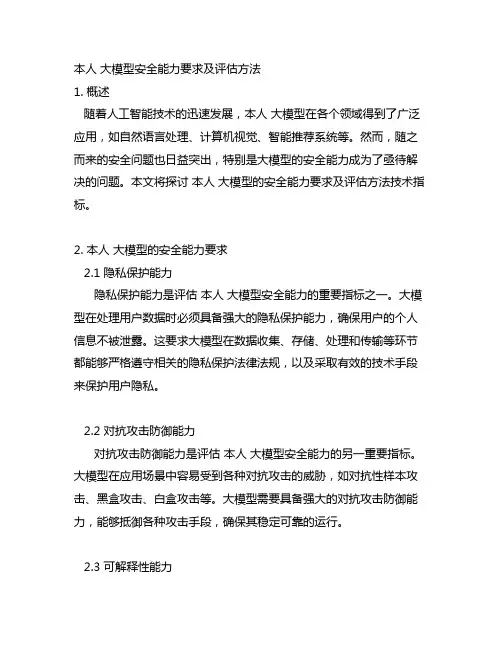 本人 大模型安全能力要求及评估方法
1. 概述
随着人工智能技术的迅速发展，本人 大模型在各个领域得到了广泛应用，如自然语言处理、计算机视觉、智能推荐系统等。然而，随之而来的安全问题也日益突出，特别是大模型的安全能力成为了亟待解决的问题。本文将探讨 本人 大模型的安全能力要求及评估方法技术指标。

2. 本人 大模型的安全能力要求
2.1 隐私保护能力
隐私保护能力是评估 本人 大模型安全能力的重要指标之一。大模型在处理用户数据时必须具备强大的隐私保护能力，确保用户的个人信息不被泄露。这要求大模型在数据收集、存储、处理和传输等环节都能够严格遵守相关的隐私保护法律法规，以及采取有效的技术手段来保护用户隐私。

2.2 对抗攻击防御能力
对抗攻击防御能力是评估 本人 大模型安全能力的另一重要指标。大模型在应用场景中容易受到各种对抗攻击的威胁，如对抗性样本攻击、黑盒攻击、白盒攻击等。大模型需要具备强大的对抗攻击防御能力，能够抵御各种攻击手段，确保其稳定可靠的运行。

2.3 可解释性能力